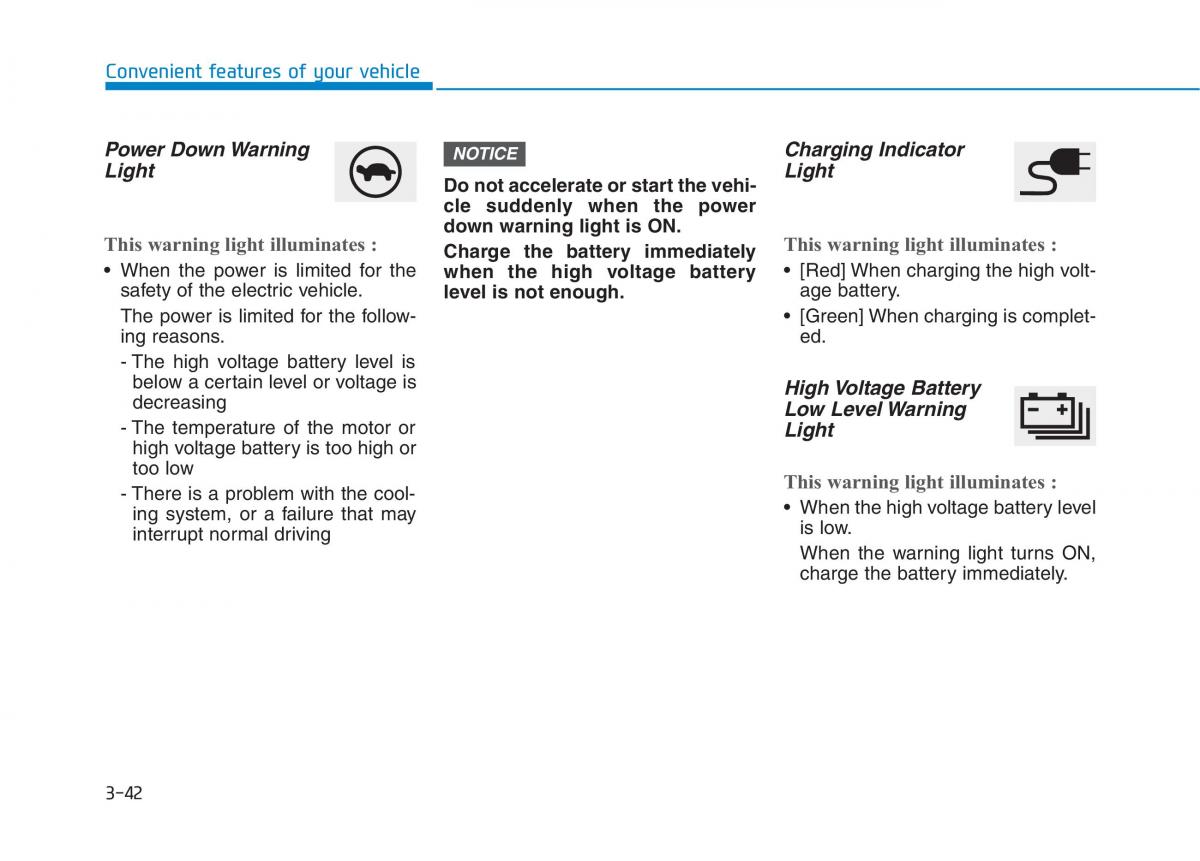 Convenient features of your vehicle

Power Down Warning Light

This warning light illuminates :

• When the power is limited for the safety of the electric vehicle.

The power is limited for the following reasons.

- The high voltage battery level is below a certain level or voltage is decreasing

- The temperature of the motor or high voltage battery is too high or too low

- There is a problem with the cooling system, or a failure that may interrupt normal driving

NOTICE

Do not accelerate or start the vehicle suddenly when the power down warning light is ON.

Charge the battery immediately when the high voltage battery level is not enough.

Charging Indicator Light

This warning light illuminates :

• [Red] When charging the high voltage battery.

• [Green] When charging is completed.

High Voltage Battery Low Level Warning Light

This warning light illuminates :

• When the high voltage battery level is low.

When the warning light turns ON, charge the battery immediately.

3-42